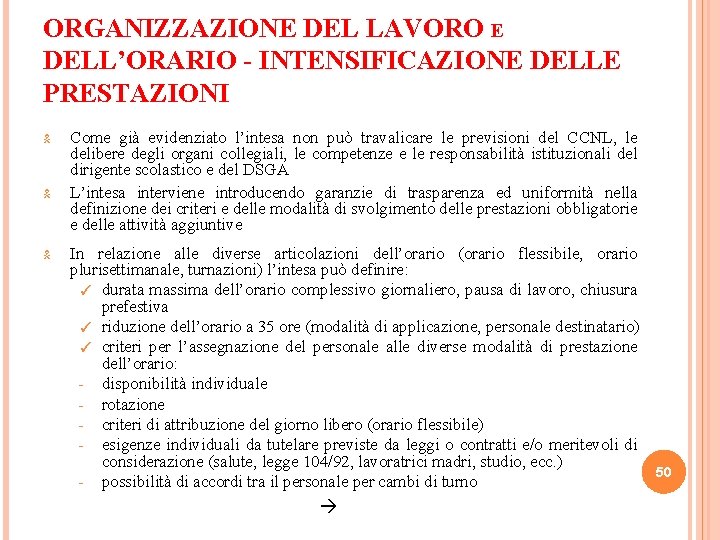 ORGANIZZAZIONE DEL LAVORO E DELL'ORARIO - INTENSIFICAZIONE DELLE PRESTAZIONI

Come già evidenziato l'intesa non può travalicare le previsioni del CCNL, le delibere degli organi collegiali, le competenze e le responsabilità istituzionali del dirigente scolastico e del DSGA

L'intesa interviene introducendo garanzie di trasparenza ed uniformità nella definizione dei criteri e delle modalità di svolgimento delle prestazioni obbligatorie e delle attività aggiuntive

In relazione alle diverse articolazioni dell'orario (orario flessibile, orario plurisettimanale, turnazioni) l'intesa può definire:
✓ durata massima dell'orario complessivo giornaliero, pausa di lavoro, chiusura prefestiva
✓ riduzione dell'orario a 35 ore (modalità di applicazione, personale destinatario)
✓ criteri per l'assegnazione del personale alle diverse modalità di prestazione dell'orario:
- disponibilità individuale
- rotazione
- criteri di attribuzione del giorno libero (orario flessibile)
- esigenze individuali da tutelare previste da leggi o contratti e/o meritevoli di considerazione (salute, legge 104/92, lavoratrici madri, studio, ecc.)
- possibilità di accordi tra il personale per cambi di turno

→

50